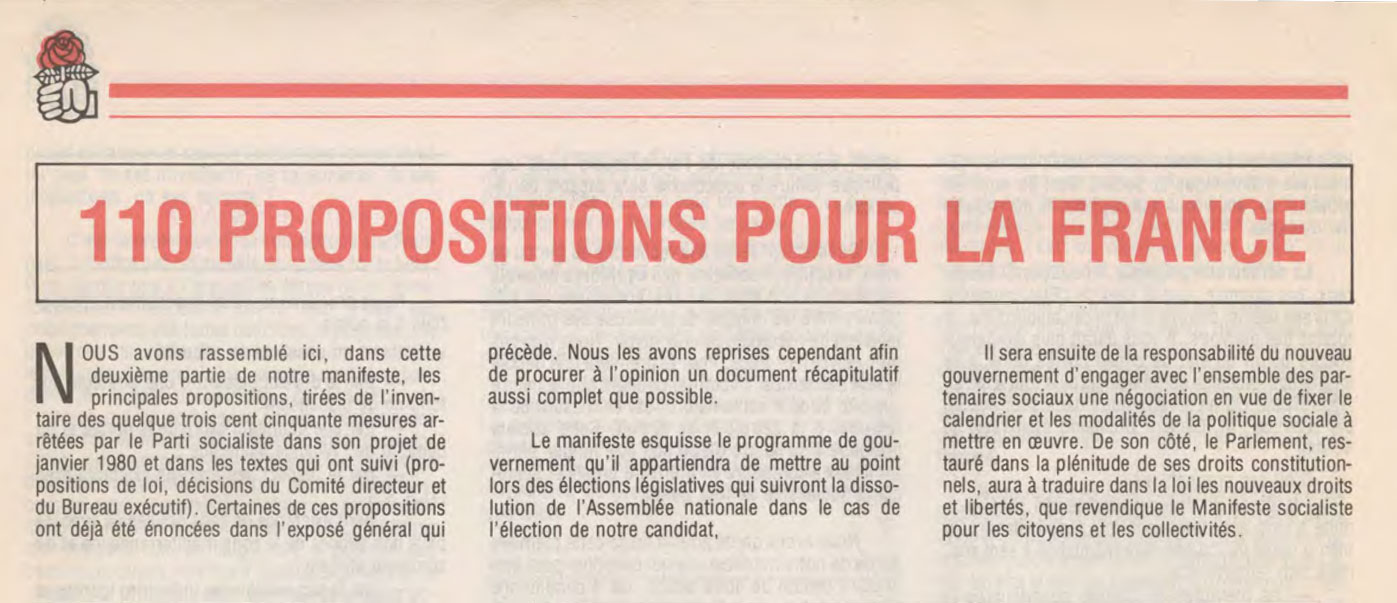 110 PROPOSITIONS POUR LA FRANCE

NOUS avons rassemblé ici, dans cette deuxième partie de notre manifeste, les principales propositions, tirées de l'inventaire des quelque trois cent cinquante mesures arrêtées par le Parti socialiste dans son projet de janvier 1980 et dans les textes qui ont suivi (propositions de loi, décisions du Comité directeur et du Bureau exécutif). Certaines de ces propositions ont déjà été énoncées dans l'exposé général qui précède. Nous les avons reprises cependant afin de procurer à l'opinion un document récapitulatif aussi complet que possible.

Le manifeste esquisse le programme de gouvernement qu'il appartiendra de mettre au point lors des élections législatives qui suivront la dissolution de l'Assemblée nationale dans le cas de l'élection de notre candidat,

Il sera ensuite de la responsabilité du nouveau gouvernement d'engager avec l'ensemble des partenaires sociaux une négociation en vue de fixer le calendrier et les modalités de la politique sociale à mettre en œuvre. De son côté, le Parlement, restauré dans la plénitude de ses droits constitutionnels, aura à traduire dans la loi les nouveaux droits et libertés, que revendique le Manifeste socialiste pour les citoyens et les collectivités.